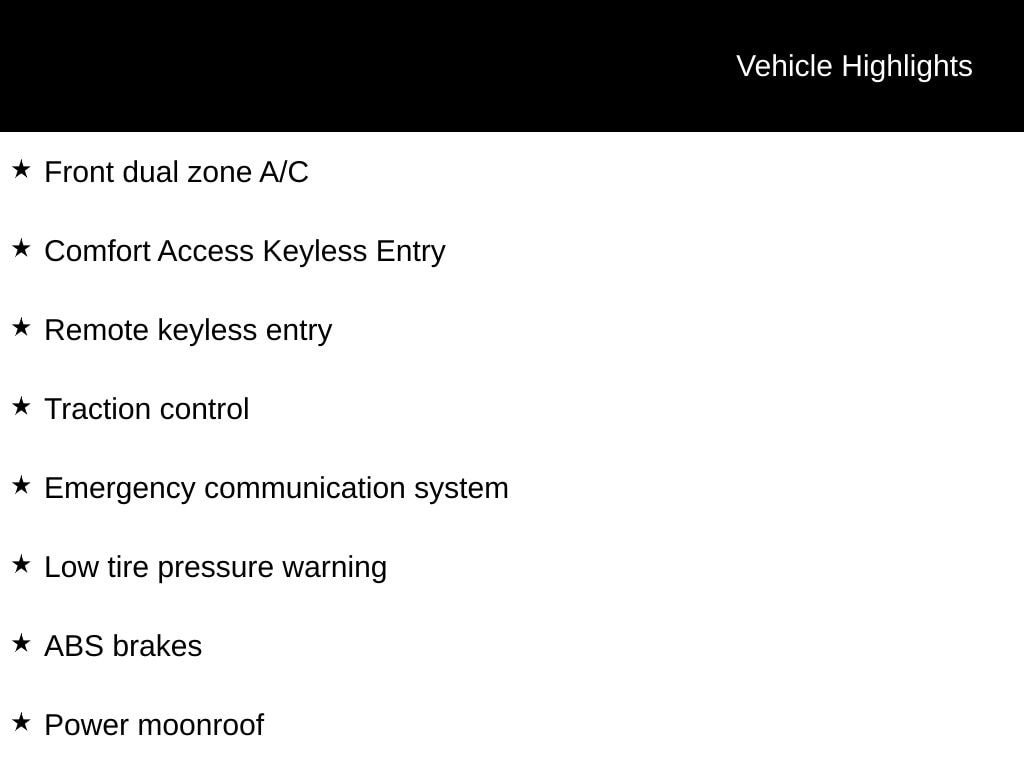 Vehicle Highlights

★ Front dual zone A/C

★ Comfort Access Keyless Entry

★ Remote keyless entry

★ Traction control

★ Emergency communication system

★ Low tire pressure warning

★ ABS brakes

★ Power moonroof